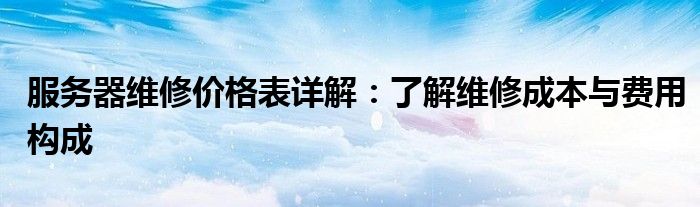 服务器维修价格表详解：了解维修成本与费用构成